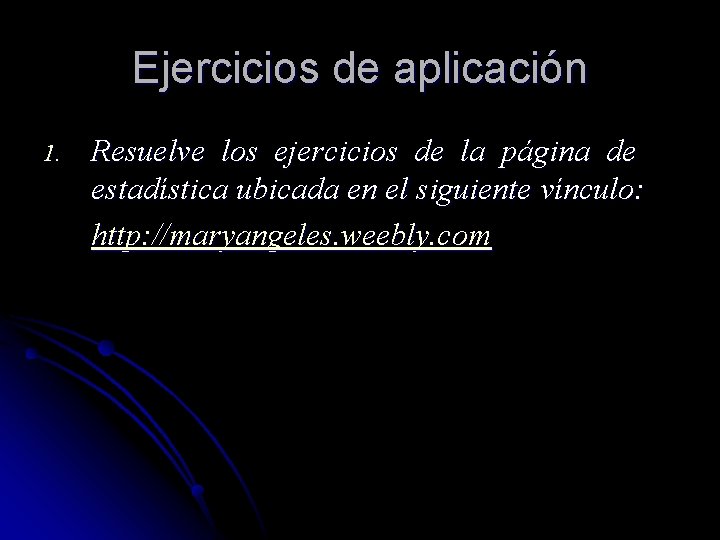 Ejercicios de aplicación

1. Resuelve los ejercicios de la página de estadística ubicada en el siguiente vínculo:

http://maryangeles.weebly.com